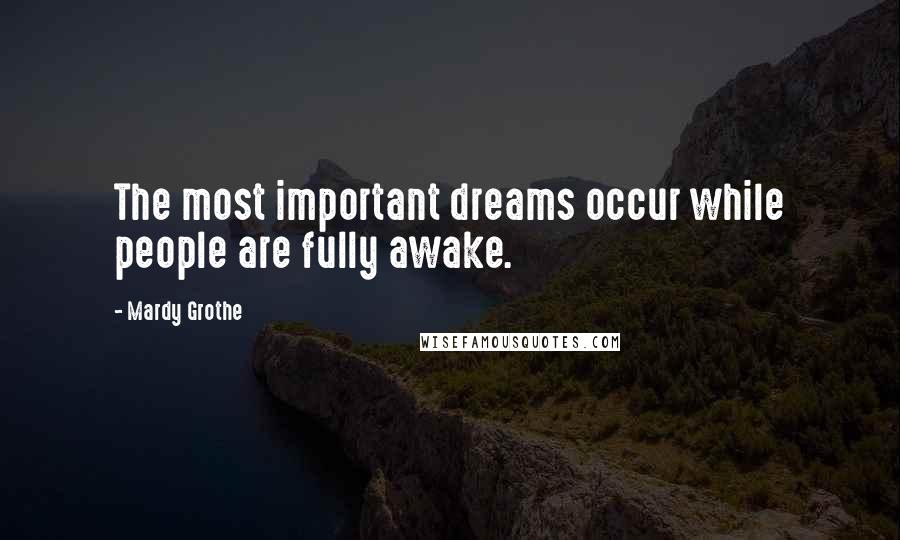 The most important dreams occur while people are fully awake.

- Mardy Grothe

WISEFAMOUSQUOTES.COM